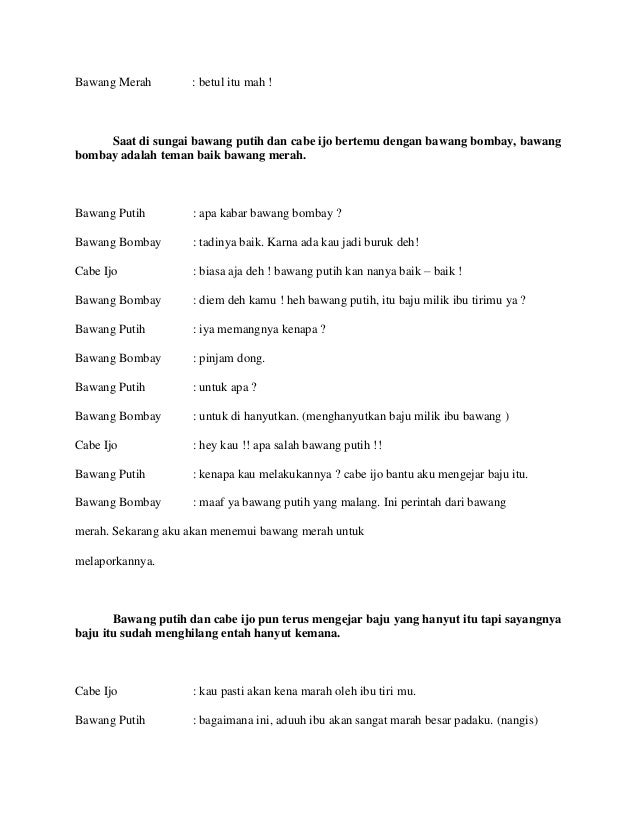 Bawang Merah : betul itu mah !

Saat di sungai bawang putih dan cabe ijo bertemu dengan bawang bombay, bawang bombay adalah teman baik bawang merah.

Bawang Putih : apa kabar bawang bombay ?

Bawang Bombay : tadinya baik. Karna ada kau jadi buruk deh!

Cabe Ijo : biasa aja deh ! bawang putih kan nanya baik – baik !

Bawang Bombay : diem deh kamu ! heh bawang putih, itu baju milik ibu tirimu ya ?

Bawang Putih : iya memangnya kenapa ?

Bawang Bombay : pinjam dong.

Bawang Putih : untuk apa ?

Bawang Bombay : untuk di hanyutkan. (menghanyutkan baju milik ibu bawang )

Cabe Ijo : hey kau !! apa salah bawang putih !!

Bawang Putih : kenapa kau melakukannya ? cabe ijo bantu aku mengejar baju itu.

Bawang Bombay : maaf ya bawang putih yang malang. Ini perintah dari bawang merah. Sekarang aku akan menemui bawang merah untuk melaporkannya.

Bawang putih dan cabe ijo pun terus mengejar baju yang hanyut itu tapi sayangnya baju itu sudah menghilang entah hanyut kemana.

Cabe Ijo : kau pasti akan kena marah oleh ibu tiri mu.

Bawang Putih : bagaimana ini, aduuh ibu akan sangat marah besar padaku. (nangis)